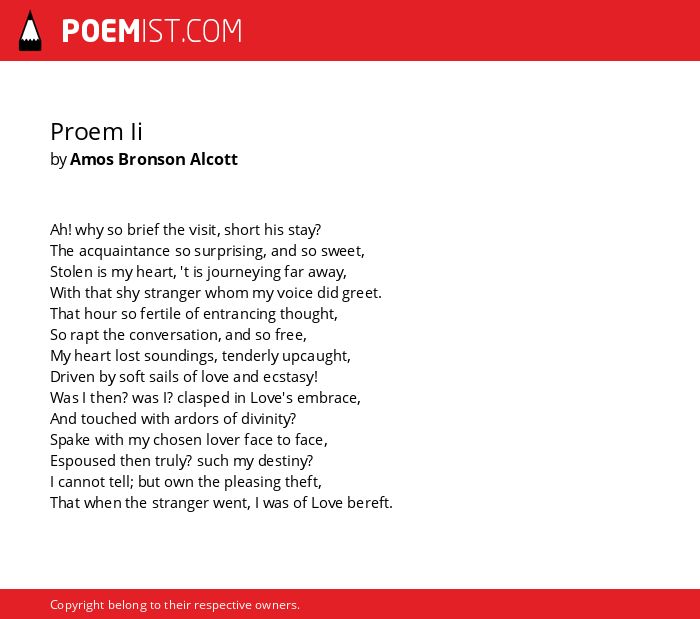 POEMIST.COM

Proem Ii
by Amos Bronson Alcott

Ah! why so brief the visit, short his stay?
The acquaintance so surprising, and so sweet,
Stolen is my heart, 't is journeying far away,
With that shy stranger whom my voice did greet.
That hour so fertile of entrancing thought,
So rapt the conversation, and so free,
My heart lost soundings, tenderly upcaught,
Driven by soft sails of love and ecstasy!
Was I then? was I? clasped in Love's embrace,
And touched with ardors of divinity?
Spake with my chosen lover face to face,
Espoused then truly? such my destiny?
I cannot tell; but own the pleasing theft,
That when the stranger went, I was of Love bereft.

Copyright belong to their respective owners.